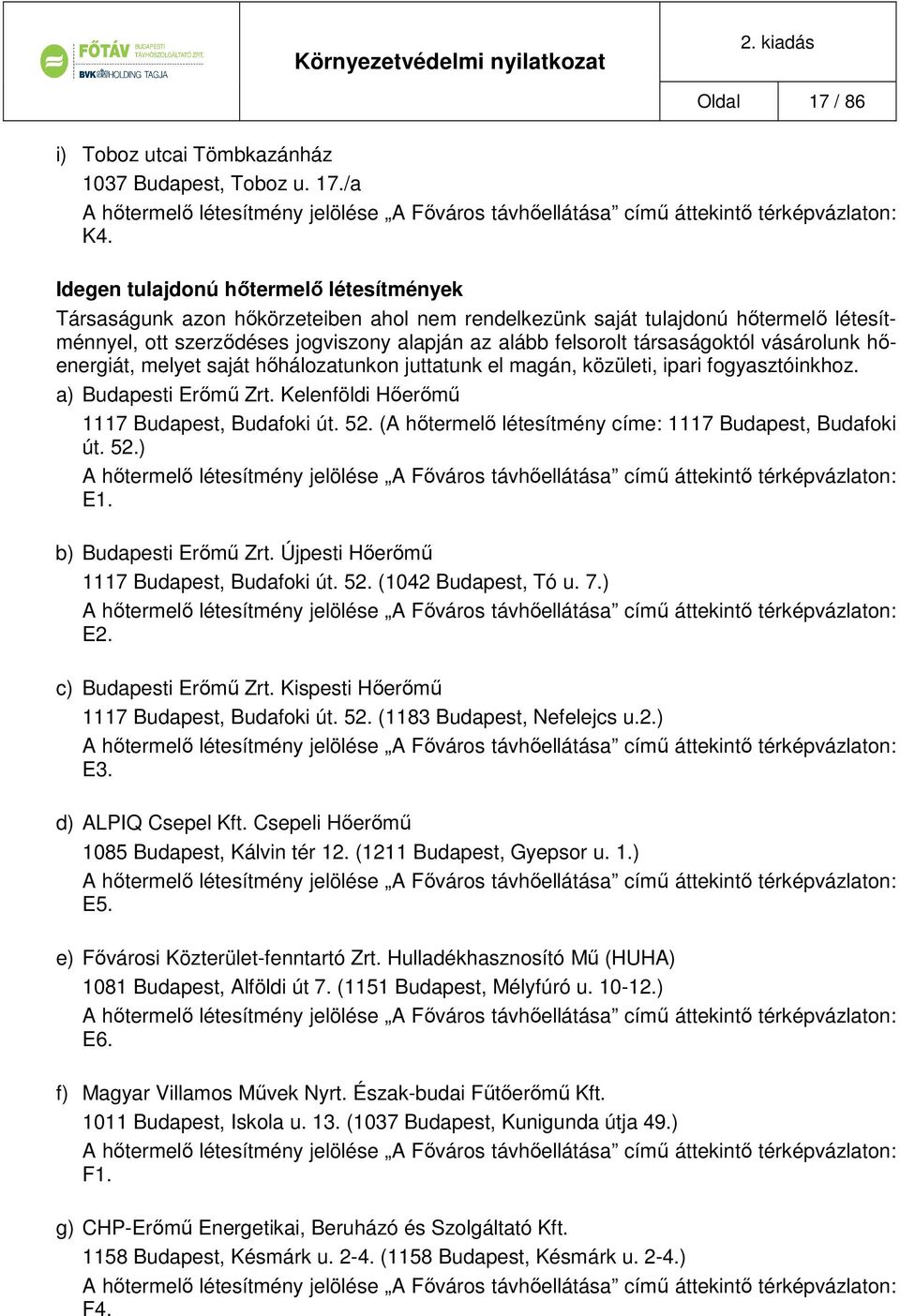 FŐTÁV BUDAPESTI TÁVHŐSZOLGÁLTATÓ ZRT. BVK HOLDING TAGJA

Környezetvédelmi nyilatkozat

2. kiadás

Oldal 17 / 86

i) Toboz utcai Tömbkazánház
1037 Budapest, Toboz u. 17./a
A hőtermelő létesítmény jelölése „A Főváros távhőellátása” című áttekintő térképvázlaton: K4.

Idegen tulajdonú hőtermelő létesítmények

Társaságunk azon hőkörzeteiben ahol nem rendelkezünk saját tulajdonú hőtermelő létesítménnyel, ott szerződéses jogviszony alapján az alább felsorolt társaságoktól vásárolunk hőenergiát, melyet saját hőhálozatunkon juttatunk el magán, közületi, ipari fogyasztóinkhoz.

a) Budapesti Erőmű Zrt. Kelenföldi Hőerőmű
1117 Budapest, Budafoki út. 52. (A hőtermelő létesítmény címe: 1117 Budapest, Budafoki út. 52.)
A hőtermelő létesítmény jelölése „A Főváros távhőellátása” című áttekintő térképvázlaton: E1.

b) Budapesti Erőmű Zrt. Újpesti Hőerőmű
1117 Budapest, Budafoki út. 52. (1042 Budapest, Tó u. 7.)
A hőtermelő létesítmény jelölése „A Főváros távhőellátása” című áttekintő térképvázlaton: E2.

c) Budapesti Erőmű Zrt. Kispesti Hőerőmű
1117 Budapest, Budafoki út. 52. (1183 Budapest, Nefelejcs u.2.)
A hőtermelő létesítmény jelölése „A Főváros távhőellátása” című áttekintő térképvázlaton: E3.

d) ALPIQ Csepel Kft. Csepeli Hőerőmű
1085 Budapest, Kálvin tér 12. (1211 Budapest, Gyepsor u. 1.)
A hőtermelő létesítmény jelölése „A Főváros távhőellátása” című áttekintő térképvázlaton: E5.

e) Fővárosi Közterület-fenntartó Zrt. Hulladékhasznosító Mű (HUHA)
1081 Budapest, Alföldi út 7. (1151 Budapest, Mélyfúró u. 10-12.)
A hőtermelő létesítmény jelölése „A Főváros távhőellátása” című áttekintő térképvázlaton: E6.

f) Magyar Villamos Művek Nyrt. Észak-budai Fűtőerőmű Kft.
1011 Budapest, Iskola u. 13. (1037 Budapest, Kunigunda útja 49.)
A hőtermelő létesítmény jelölése „A Főváros távhőellátása” című áttekintő térképvázlaton: F1.

g) CHP-Erőmű Energetikai, Beruházó és Szolgáltató Kft.
1158 Budapest, Késmárk u. 2-4. (1158 Budapest, Késmárk u. 2-4.)
A hőtermelő létesítmény jelölése „A Főváros távhőellátása” című áttekintő térképvázlaton: F4.